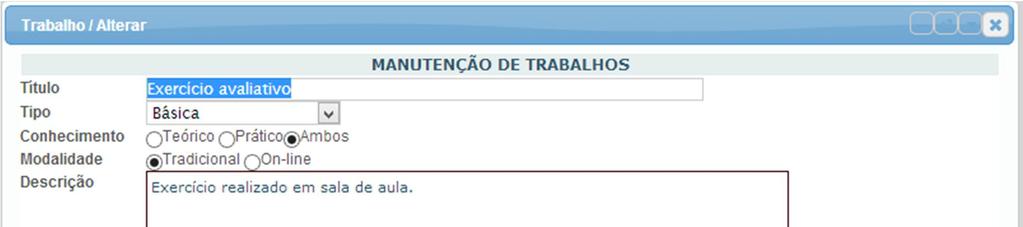 Trabalho / Alterar

MANUTENÇÃO DE TRABALHOS

Título Exercício avaliativo
Tipo Básica
Conhecimento Teórico Prático Ambos
Modalidade Tradicional On-line
Descrição Exercício realizado em sala de aula.